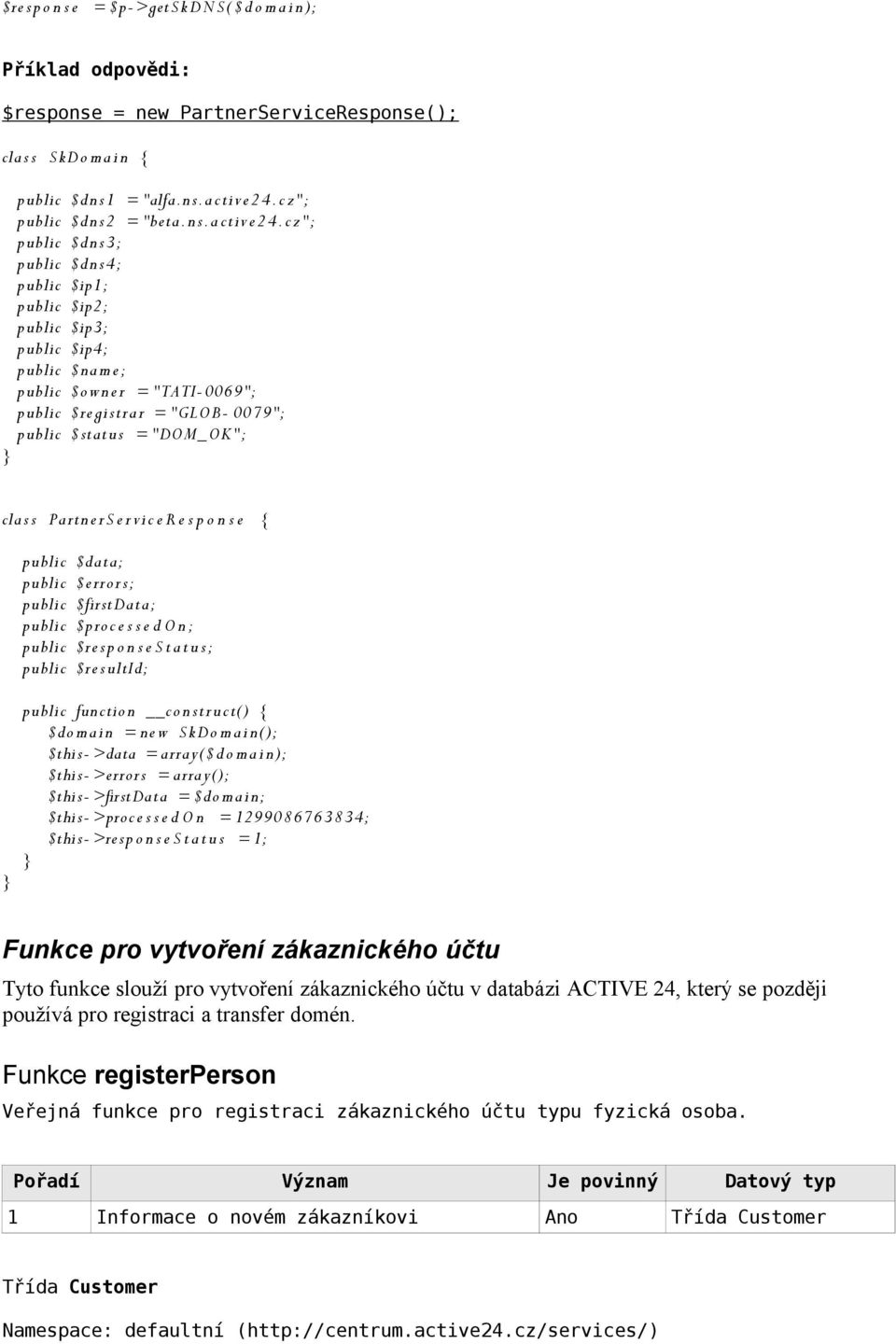 $response = $p->getSkDNS($domain);

Příklad odpovědi:

$response = new PartnerServiceResponse();

class SkDomain {

public $dns1 = "alfa.ns.active24.cz";
public $dns2 = "beta.ns.active24.cz";
public $dns3;
public $dns4;
public $ip1;
public $ip2;
public $ip3;
public $ip4;
public $name;
public $owner = "TATI-0069";
public $registrar = "GLOB-0079";
public $status = "DOM_OK";
}

class PartnerServiceResponse {

public $data;
public $errors;
public $firstData;
public $processedOn;
public $responseStatus;
public $resultId;

public function __construct() {
$domain = new SkDomain();
$this->data = array($domain);
$this->errors = array();
$this->firstData = $domain;
$this->processedOn = 1299086763834;
$this->responseStatus = 1;
}
}

Funkce pro vytvoření zákaznického účtu

Tyto funkce slouží pro vytvoření zákaznického účtu v databázi ACTIVE 24, který se později používá pro registraci a transfer domén.

Funkce registerPerson

Veřejná funkce pro registraci zákaznického účtu typu fyzická osoba.

| Pořadí | Význam | Je povinný | Datový typ |
|---|---|---|---|
| 1 | Informace o novém zákazníkovi | Ano | Třída Customer |

Třída Customer

Namespace: defaultní (http://centrum.active24.cz/services/)